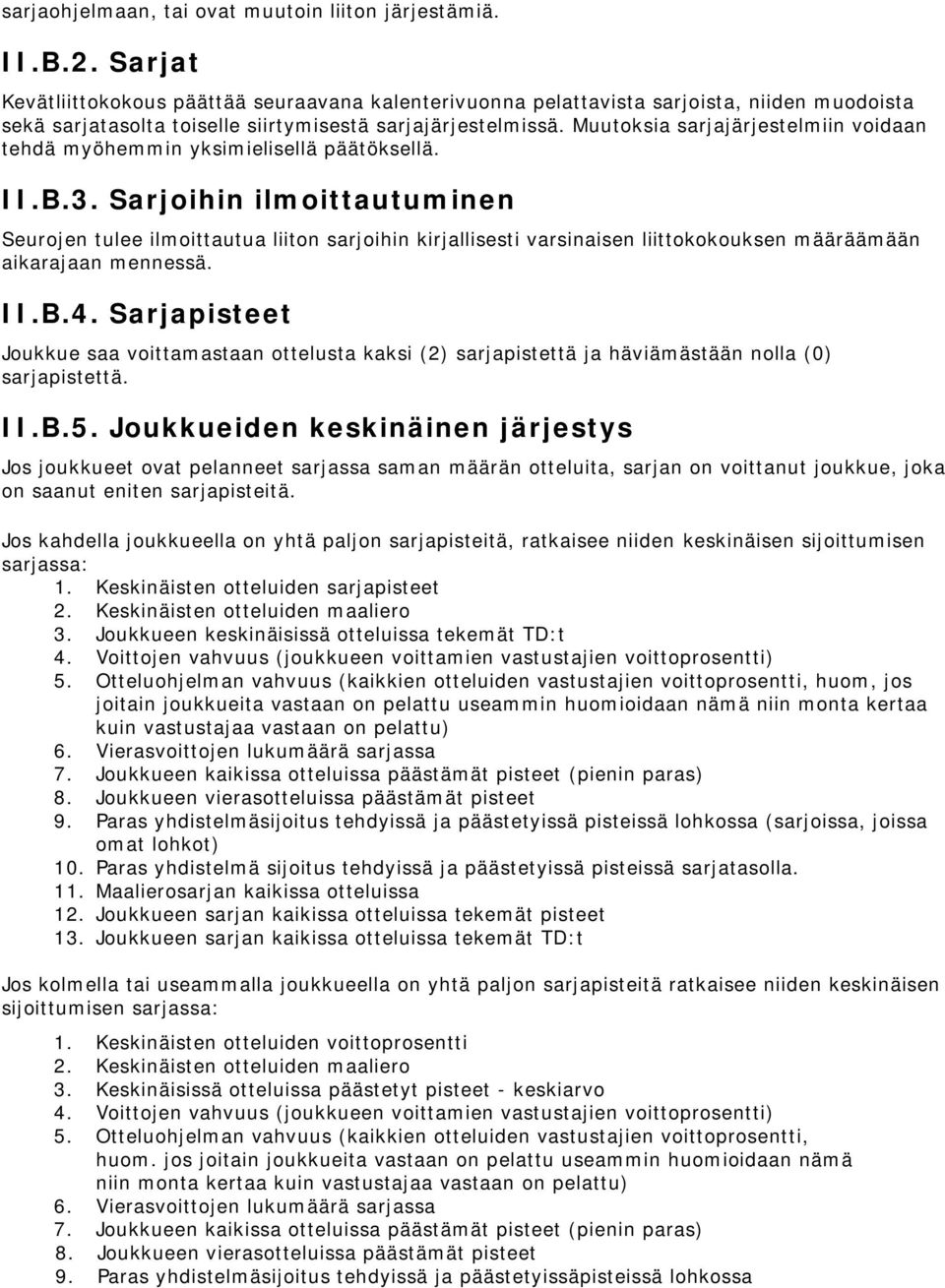 sarjaohjelmaan, tai ovat muutoin liiton järjestämiä.

II.B.2. Sarjat

Kevätliittokokous päättää seuraavana kalenterivuonna pelattavista sarjoista, niiden muodoista sekä sarjatasolta toiselle siirtymisestä sarjajärjestelmissä. Muutoksia sarjajärjestelmiin voidaan tehdä myöhemmin yksimielisellä päätöksellä.

II.B.3. Sarjoihin ilmoittautuminen

Seurojen tulee ilmoittautua liiton sarjoihin kirjallisesti varsinaisen liittokokouksen määräämään aikarajaan mennessä.

II.B.4. Sarjapisteet

Joukkue saa voittamastaan ottelusta kaksi (2) sarjapistettä ja häviämästään nolla (0) sarjapistettä.

II.B.5. Joukkueiden keskinäinen järjestys

Jos joukkueet ovat pelanneet sarjassa saman määrän otteluita, sarjan on voittanut joukkue, joka on saanut eniten sarjapisteitä.

Jos kahdella joukkueella on yhtä paljon sarjapisteitä, ratkaisee niiden keskinäisen sijoittumisen sarjassa:
1. Keskinäisten otteluiden sarjapisteet
2. Keskinäisten otteluiden maaliero
3. Joukkueen keskinäisissä otteluissa tekemät TD:t
4. Voittojen vahvuus (joukkueen voittamien vastustajien voittoprosentti)
5. Otteluohjelman vahvuus (kaikkien otteluiden vastustajien voittoprosentti, huom, jos joitain joukkueita vastaan on pelattu useammin huomioidaan nämä niin monta kertaa kuin vastustajaa vastaan on pelattu)
6. Vierasvoittojen lukumäärä sarjassa
7. Joukkueen kaikissa otteluissa päästämät pisteet (pienin paras)
8. Joukkueen vierasotteluissa päästämät pisteet
9. Paras yhdistelmäsijoitus tehdyissä ja päästetyissä pisteissä lohkossa (sarjoissa, joissa omat lohkot)
10. Paras yhdistelmä sijoitus tehdyissä ja päästetyissä pisteissä sarjatasolla.
11. Maalierosarjan kaikissa otteluissa
12. Joukkueen sarjan kaikissa otteluissa tekemät pisteet
13. Joukkueen sarjan kaikissa otteluissa tekemät TD:t

Jos kolmella tai useammalla joukkueella on yhtä paljon sarjapisteitä ratkaisee niiden keskinäisen sijoittumisen sarjassa:

1. Keskinäisten otteluiden voittoprosentti
2. Keskinäisten otteluiden maaliero
3. Keskinäisissä otteluissa päästetyt pisteet - keskiarvo
4. Voittojen vahvuus (joukkueen voittamien vastustajien voittoprosentti)
5. Otteluohjelman vahvuus (kaikkien otteluiden vastustajien voittoprosentti, huom. jos joitain joukkueita vastaan on pelattu useammin huomioidaan nämä niin monta kertaa kuin vastustajaa vastaan on pelattu)
6. Vierasvoittojen lukumäärä sarjassa
7. Joukkueen kaikissa otteluissa päästämät pisteet (pienin paras)
8. Joukkueen vierasotteluissa päästämät pisteet
9. Paras yhdistelmäsijoitus tehdyissä ja päästetyissäpisteissä lohkossa